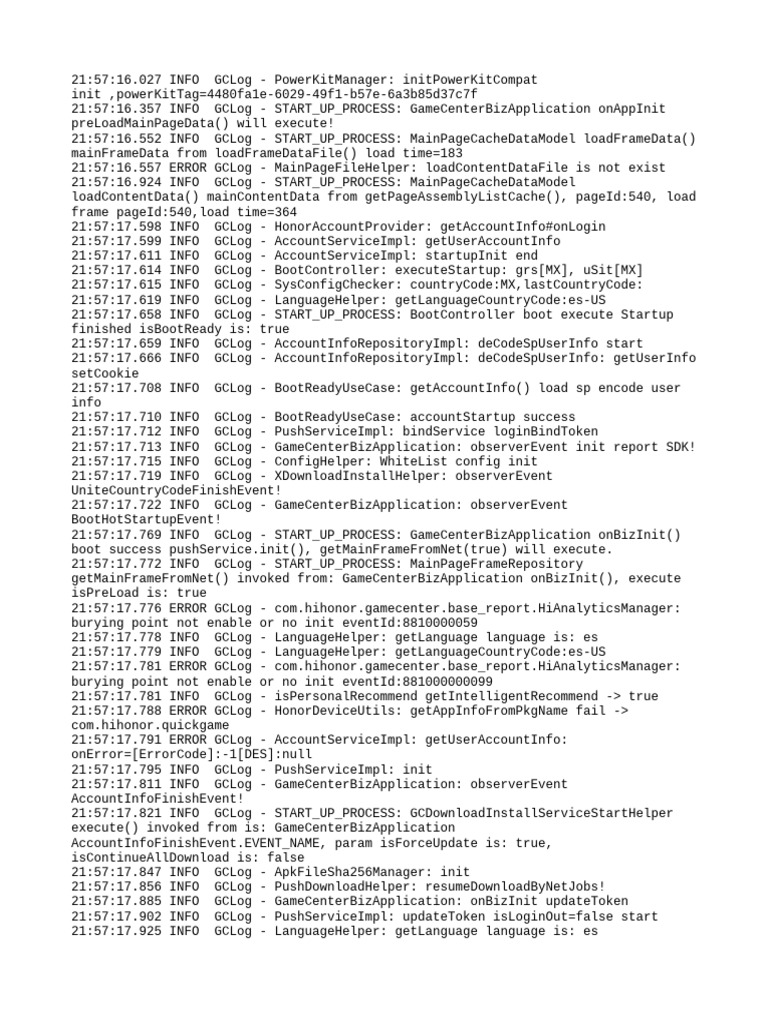 21:57:16.027 INFO  GCLog - PowerKitManager: initPowerKitCompat init ,powerKitTag=4480fa1e-6029-49f1-b57e-6a3b85d37c7f
21:57:16.357 INFO  GCLog - START_UP_PROCESS: GameCenterBizApplication onAppInit preLoadMainPageData() will execute!
21:57:16.552 INFO  GCLog - START_UP_PROCESS: MainPageCacheDataModel loadFrameData() mainFrameData from loadFrameDataFile() load time=183
21:57:16.557 ERROR GCLog - MainPageFileHelper: loadContentDataFile is not exist
21:57:16.924 INFO  GCLog - START_UP_PROCESS: MainPageCacheDataModel loadContentData() mainContentData from getPageAssemblyListCache(), pageId:540, load frame pageId:540,load time=364
21:57:17.598 INFO  GCLog - HonorAccountProvider: getAccountInfo#onLogin
21:57:17.599 INFO  GCLog - AccountServiceImpl: getUserAccountInfo
21:57:17.611 INFO  GCLog - AccountServiceImpl: startupInit end
21:57:17.614 INFO  GCLog - BootController: executeStartup: grs[MX], uSit[MX]
21:57:17.615 INFO  GCLog - SysConfigChecker: countryCode:MX,lastCountryCode:
21:57:17.619 INFO  GCLog - LanguageHelper: getLanguageCountryCode:es-US
21:57:17.658 INFO  GCLog - START_UP_PROCESS: BootController boot execute Startup finished isBootReady is: true
21:57:17.659 INFO  GCLog - AccountInfoRepositoryImpl: deCodeSpUserInfo start
21:57:17.666 INFO  GCLog - AccountInfoRepositoryImpl: deCodeSpUserInfo: getUserInfo setCookie
21:57:17.708 INFO  GCLog - BootReadyUseCase: getAccountInfo() load sp encode user info
21:57:17.710 INFO  GCLog - BootReadyUseCase: accountStartup success
21:57:17.712 INFO  GCLog - PushServiceImpl: bindService loginBindToken
21:57:17.713 INFO  GCLog - GameCenterBizApplication: observerEvent init report SDK!
21:57:17.715 INFO  GCLog - ConfigHelper: WhiteList config init
21:57:17.719 INFO  GCLog - XDownloadInstallHelper: observerEvent UniteCountryCodeFinishEvent!
21:57:17.722 INFO  GCLog - GameCenterBizApplication: observerEvent BootHotStartupEvent!
21:57:17.769 INFO  GCLog - START_UP_PROCESS: GameCenterBizApplication onBizInit() boot success pushService.init(), getMainFrameFromNet(true) will execute.
21:57:17.772 INFO  GCLog - START_UP_PROCESS: MainPageFrameRepository getMainFrameFromNet() invoked from: GameCenterBizApplication onBizInit(), execute isPreLoad is: true
21:57:17.776 ERROR GCLog - com.hihonor.gamecenter.base_report.HiAnalyticsManager: burying point not enable or no init eventId:8810000059
21:57:17.778 INFO  GCLog - LanguageHelper: getLanguage language is: es
21:57:17.779 INFO  GCLog - LanguageHelper: getLanguageCountryCode:es-US
21:57:17.781 ERROR GCLog - com.hihonor.gamecenter.base_report.HiAnalyticsManager: burying point not enable or no init eventId:881000000099
21:57:17.781 INFO  GCLog - isPersonalRecommend getIntelligentRecommend -> true
21:57:17.788 ERROR GCLog - HonorDeviceUtils: getAppInfoFromPkgName fail -> com.hihonor.quickgame
21:57:17.791 ERROR GCLog - AccountServiceImpl: getUserAccountInfo: onError=[ErrorCode]:-1[DES]:null
21:57:17.795 INFO  GCLog - PushServiceImpl: init
21:57:17.811 INFO  GCLog - GameCenterBizApplication: observerEvent AccountInfoFinishEvent!
21:57:17.821 INFO  GCLog - START_UP_PROCESS: GCDownloadInstallServiceStartHelper execute() invoked from is: GameCenterBizApplication AccountInfoFinishEvent.EVENT_NAME, param isForceUpdate is: true, isContinueAllDownload is: false
21:57:17.847 INFO  GCLog - ApkFileSha256Manager: init
21:57:17.856 INFO  GCLog - PushDownloadHelper: resumeDownloadByNetJobs!
21:57:17.885 INFO  GCLog - GameCenterBizApplication: onBizInit updateToken
21:57:17.902 INFO  GCLog - PushServiceImpl: updateToken isLoginOut=false start
21:57:17.925 INFO  GCLog - LanguageHelper: getLanguage language is: es